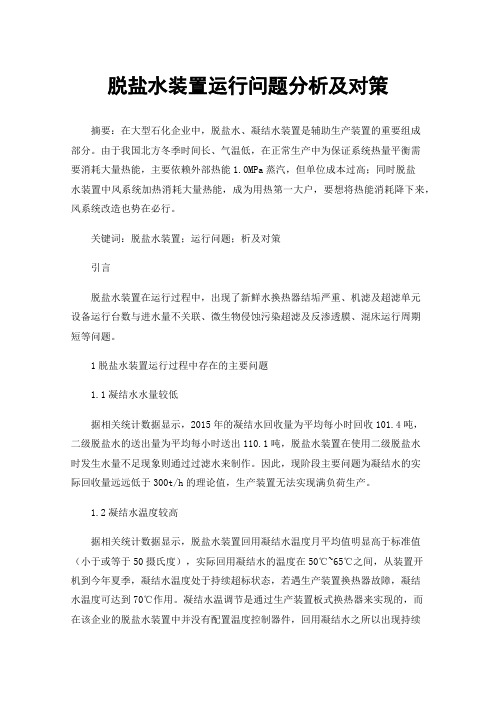 脱盐水装置运行问题分析及对策

摘要：在大型石化企业中，脱盐水、凝结水装置是辅助生产装置的重要组成部分。由于我国北方冬季时间长、气温低，在正常生产中为保证系统热量平衡需要消耗大量热能，主要依赖外部热能 1.0MPa 蒸汽，但单位成本过高；同时脱盐水装置中风系统加热消耗大量热能，成为用热第一大户，要想将热能消耗降下来，风系统改造也势在必行。

关键词：脱盐水装置；运行问题；析及对策

引言

脱盐水装置在运行过程中，出现了新鲜水换热器结垢严重、机滤及超滤单元设备运行台数与进水量不关联、微生物侵蚀污染超滤及反渗透膜、混床运行周期短等问题。

1 脱盐水装置运行过程中存在的主要问题

1.1 凝结水水量较低

据相关统计数据显示，2015 年的凝结水回收量为平均每小时回收 101.4 吨，二级脱盐水的送出量为平均每小时送出 110.1 吨，脱盐水装置在使用二级脱盐水时发生水量不足现象则通过过滤水来制作。因此，现阶段主要问题为凝结水的实际回收量远远低于 300t/h 的理论值，生产装置无法实现满负荷生产。

1.2 凝结水温度较高

据相关统计数据显示，脱盐水装置回用凝结水温度月平均值明显高于标准值（小于或等于 50 摄氏度），实际回用凝结水的温度在 50℃~65℃之间，从装置开机到今年夏季，凝结水温度处于持续超标状态，若遇生产装置换热器故障，凝结水温度可达到 70℃作用。凝结水温调节是通过生产装置板式换热器来实现的，而在该企业的脱盐水装置中并没有配置温度控制器件，回用凝结水之所以出现持续